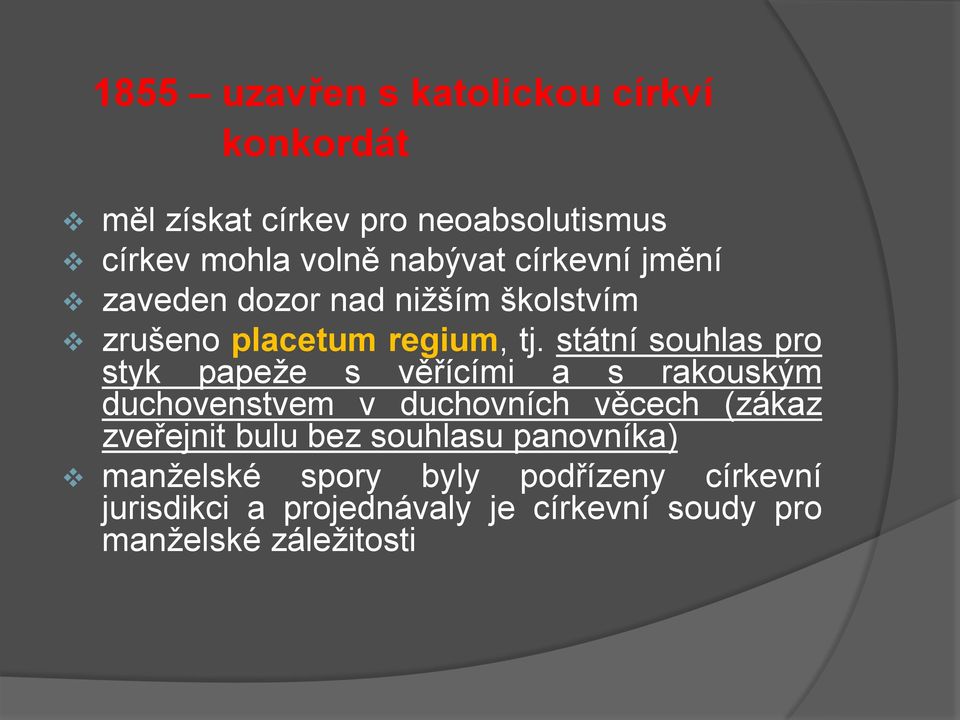 1855 – uzavřen s katolickou církví konkordát

❖ měl získat církev pro neoabsolutismus
❖ církev mohla volně nabývat církevní jmění
❖ zaveden dozor nad nižším školstvím
❖ zrušeno placetum regium, tj. státní souhlas pro styk papeže s věřícími a s rakouským duchovenstvem v duchovních věcech (zákaz zveřejnit bulu bez souhlasu panovníka)
❖ manželské spory byly podřízeny církevní jurisdikci a projednávaly je církevní soudy pro manželské záležitosti